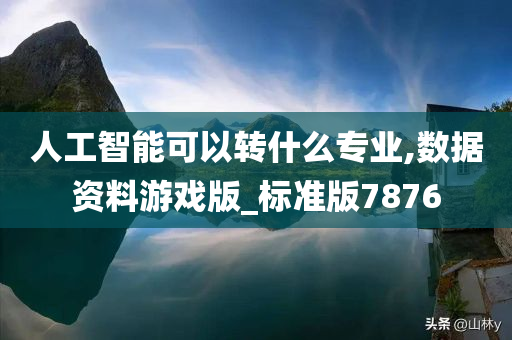 人工智能可以转什么专业,数据资料游戏版_标准版7876

头条 @山林y